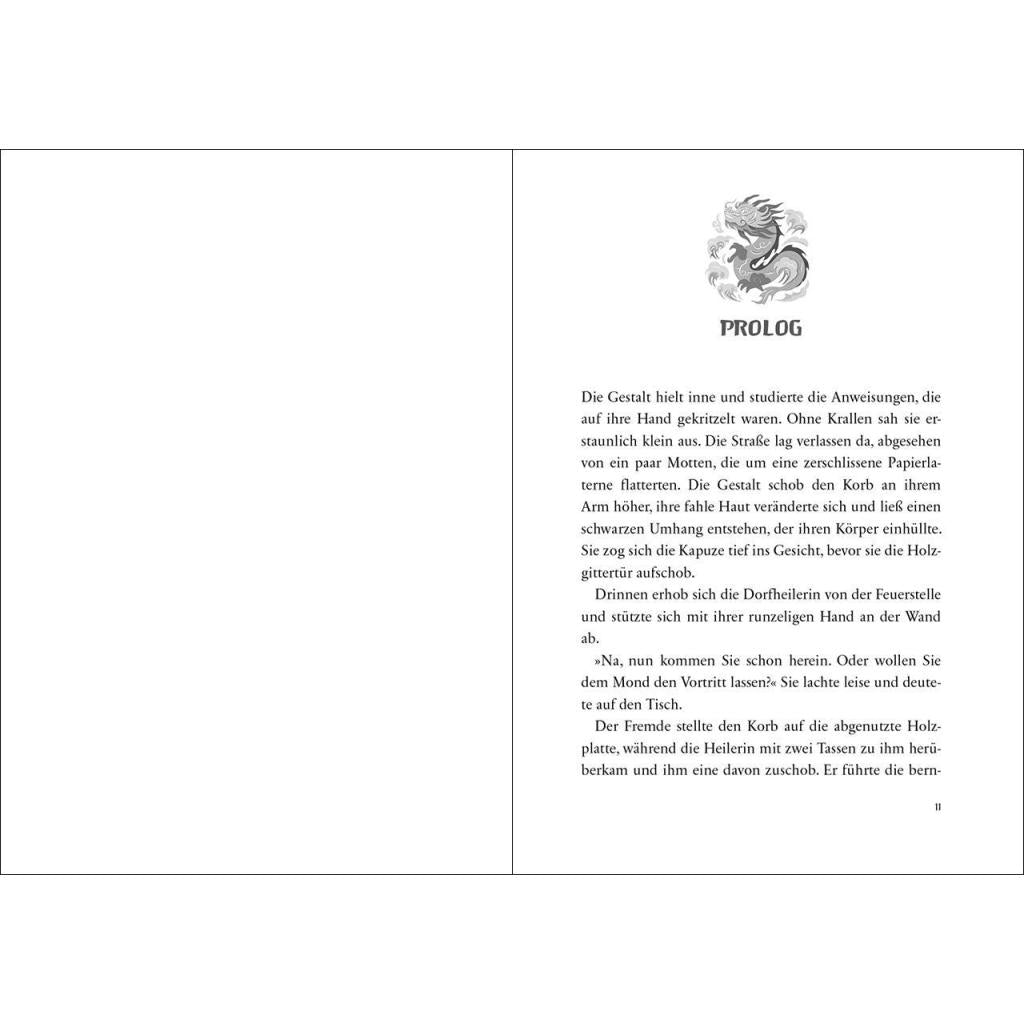 PROLOG

Die Gestalt hielt inne und studierte die Anweisungen, die auf ihre Hand gekritzelt waren. Ohne Krallen sah sie erstaunlich klein aus. Die Straße lag verlassen da, abgesehen von ein paar Motten, die um eine zerschlissene Papierlaterne flatterten. Die Gestalt schob den Korb an ihrem Arm höher, ihre fahle Haut veränderte sich und ließ einen schwarzen Umhang entstehen, der ihren Körper einhüllte. Sie zog sich die Kapuze tief ins Gesicht, bevor sie die Holzgittertür aufschob.

Drinnen erhob sich die Dorfheilerin von der Feuerstelle und stützte sich mit ihrer runzeligen Hand an der Wand ab.

»Na, nun kommen Sie schon herein. Oder wollen Sie dem Mond den Vortritt lassen?« Sie lachte leise und deutete auf den Tisch.

Der Fremde stellte den Korb auf die abgenutzte Holzplatte, während die Heilerin mit zwei Tassen zu ihm herüberkam und ihm eine davon zuschob. Er führte die bern-

11